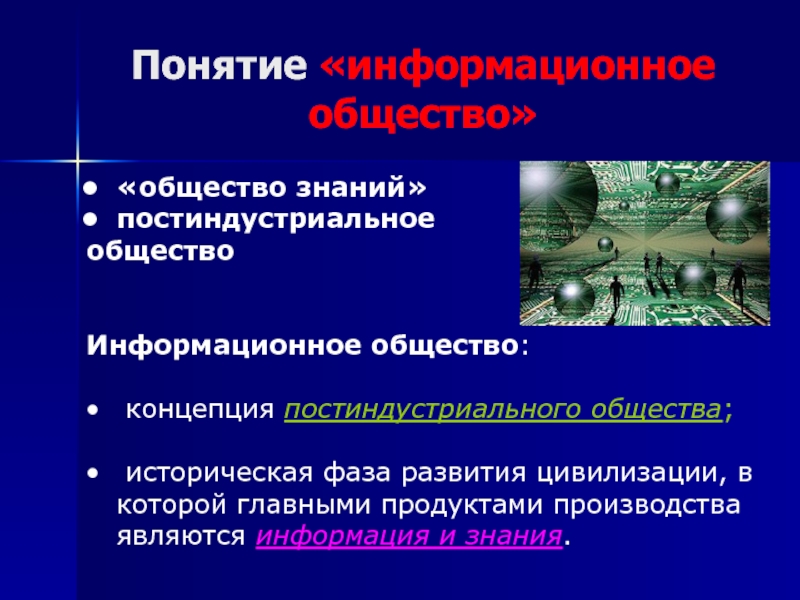 Понятие «информационное общество»

• «общество знаний»
• постиндустриальное общество

Информационное общество:

• концепция постиндустриального общества;

• историческая фаза развития цивилизации, в которой главными продуктами производства являются информация и знания.